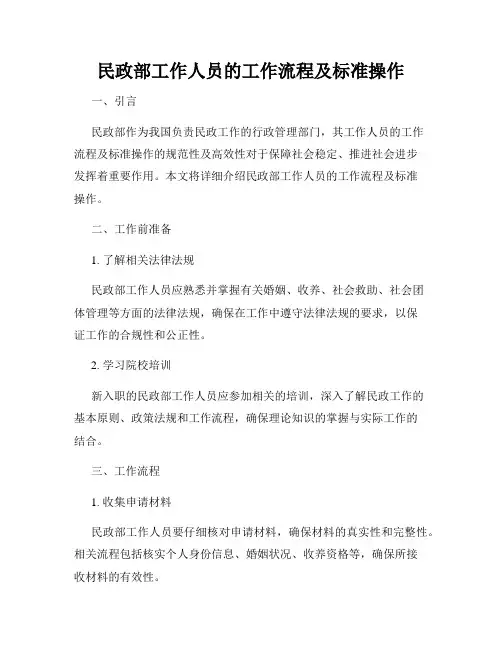 民政部工作人员的工作流程及标准操作

一、引言

民政部作为我国负责民政工作的行政管理部门，其工作人员的工作流程及标准操作的规范性及高效性对于保障社会稳定、推进社会进步发挥着重要作用。本文将详细介绍民政部工作人员的工作流程及标准操作。

二、工作前准备

1. 了解相关法律法规

民政部工作人员应熟悉并掌握有关婚姻、收养、社会救助、社会团体管理等方面的法律法规，确保在工作中遵守法律法规的要求，以保证工作的合规性和公正性。

2. 学习院校培训

新入职的民政部工作人员应参加相关的培训，深入了解民政工作的基本原则、政策法规和工作流程，确保理论知识的掌握与实际工作的结合。

三、工作流程

1. 收集申请材料

民政部工作人员要仔细核对申请材料，确保材料的真实性和完整性。相关流程包括核实个人身份信息、婚姻状况、收养资格等，确保所接收材料的有效性。